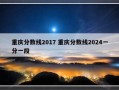 重庆分数线2017 重庆分数线2024一分一段